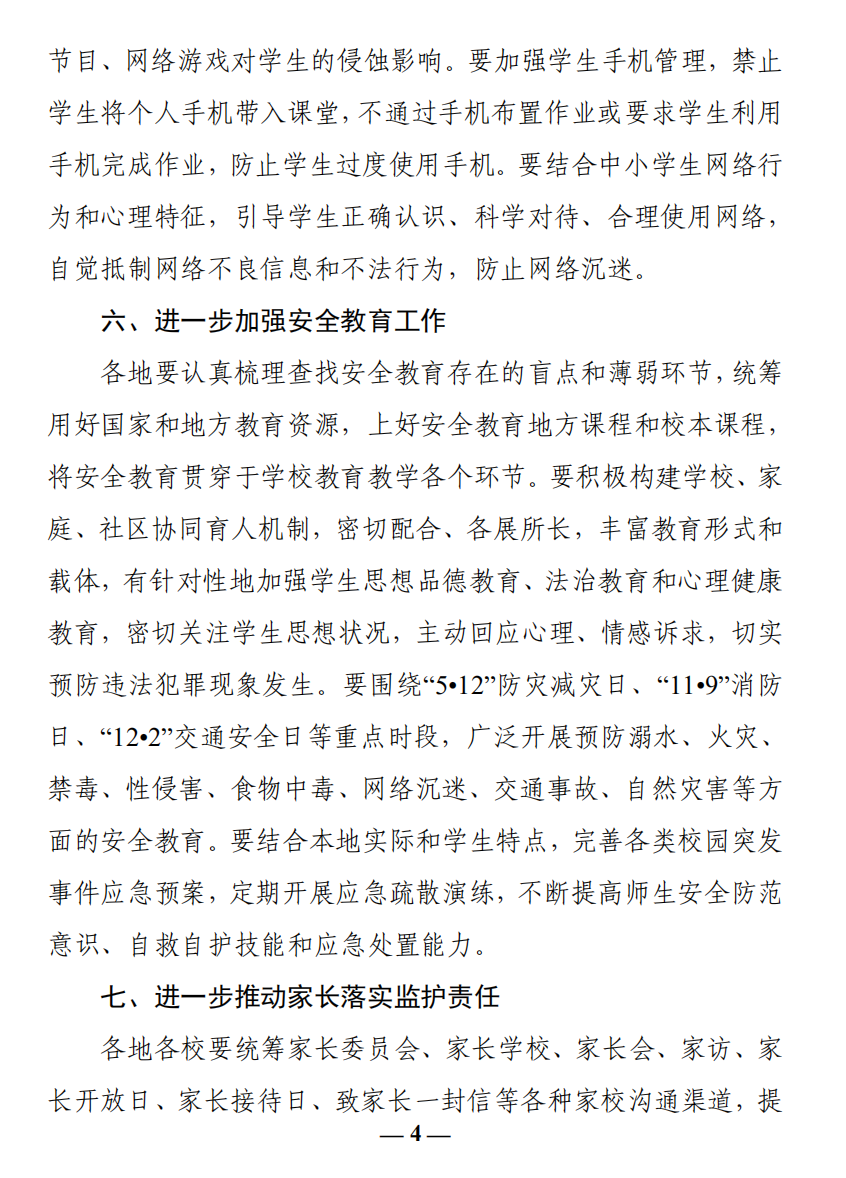 节目、网络游戏对学生的侵蚀影响。要加强学生手机管理，禁止学生将个人手机带入课堂，不通过手机布置作业或要求学生利用手机完成作业，防止学生过度使用手机。要结合中小学生网络行为和心理特征，引导学生正确认识、科学对待、合理使用网络，自觉抵制网络不良信息和不法行为，防止网络沉迷。

六、进一步加强安全教育工作

各地要认真梳理查找安全教育存在的盲点和薄弱环节，统筹用好国家和地方教育资源，上好安全教育地方课程和校本课程，将安全教育贯穿于学校教育教学各个环节。要积极构建学校、家庭、社区协同育人机制，密切配合、各展所长，丰富教育形式和载体，有针对性地加强学生思想品德教育、法治教育和心理健康教育，密切关注学生思想状况，主动回应心理、情感诉求，切实预防违法犯罪现象发生。要围绕“5•12”防灾减灾日、“11•9”消防日、“12•2”交通安全日等重点时段，广泛开展预防溺水、火灾、禁毒、性侵害、食物中毒、网络沉迷、交通事故、自然灾害等方面的安全教育。要结合本地实际和学生特点，完善各类校园突发事件应急预案，定期开展应急疏散演练，不断提高师生安全防范意识、自救自护技能和应急处置能力。

七、进一步推动家长落实监护责任

各地各校要统筹家长委员会、家长学校、家长会、家访、家长开放日、家长接待日、致家长一封信等各种家校沟通渠道，提

— 4 —